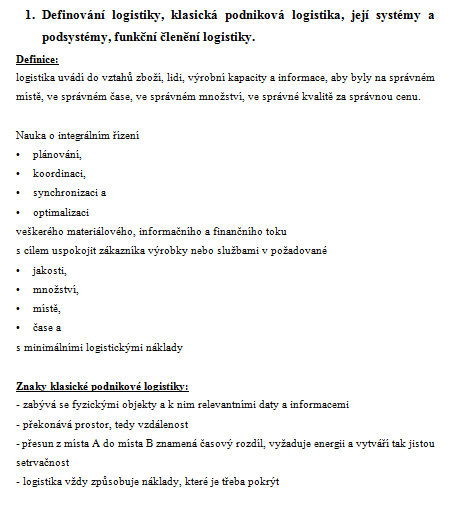 1. Definování logistiky, klasická podniková logistika, její systémy a podsystémy, funkční členění logistiky.

Definice:
logistika uvádí do vztahů zboží, lidi, výrobní kapacity a informace, aby byly na správném místě, ve správném čase, ve správném množství, ve správné kvalitě za správnou cenu.

Nauka o integrálním řízení
• plánování,
• koordinaci,
• synchronizaci a
• optimalizaci
veškerého materiálového, informačního a finančního toku
s cílem uspokojit zákazníka výrobky nebo službami v požadované
• jakosti,
• množství,
• místě,
• čase a
s minimálními logistickými náklady

Znaky klasické podnikové logistiky:
- zabývá se fyzickými objekty a k nim relevantními daty a informacemi
- překonává prostor, tedy vzdálenost
- přesun z místa A do místa B znamená časový rozdíl, vyžaduje energii a vytváří tak jistou setrvačnost
- logistika vždy způsobuje náklady, které je třeba pokrýt